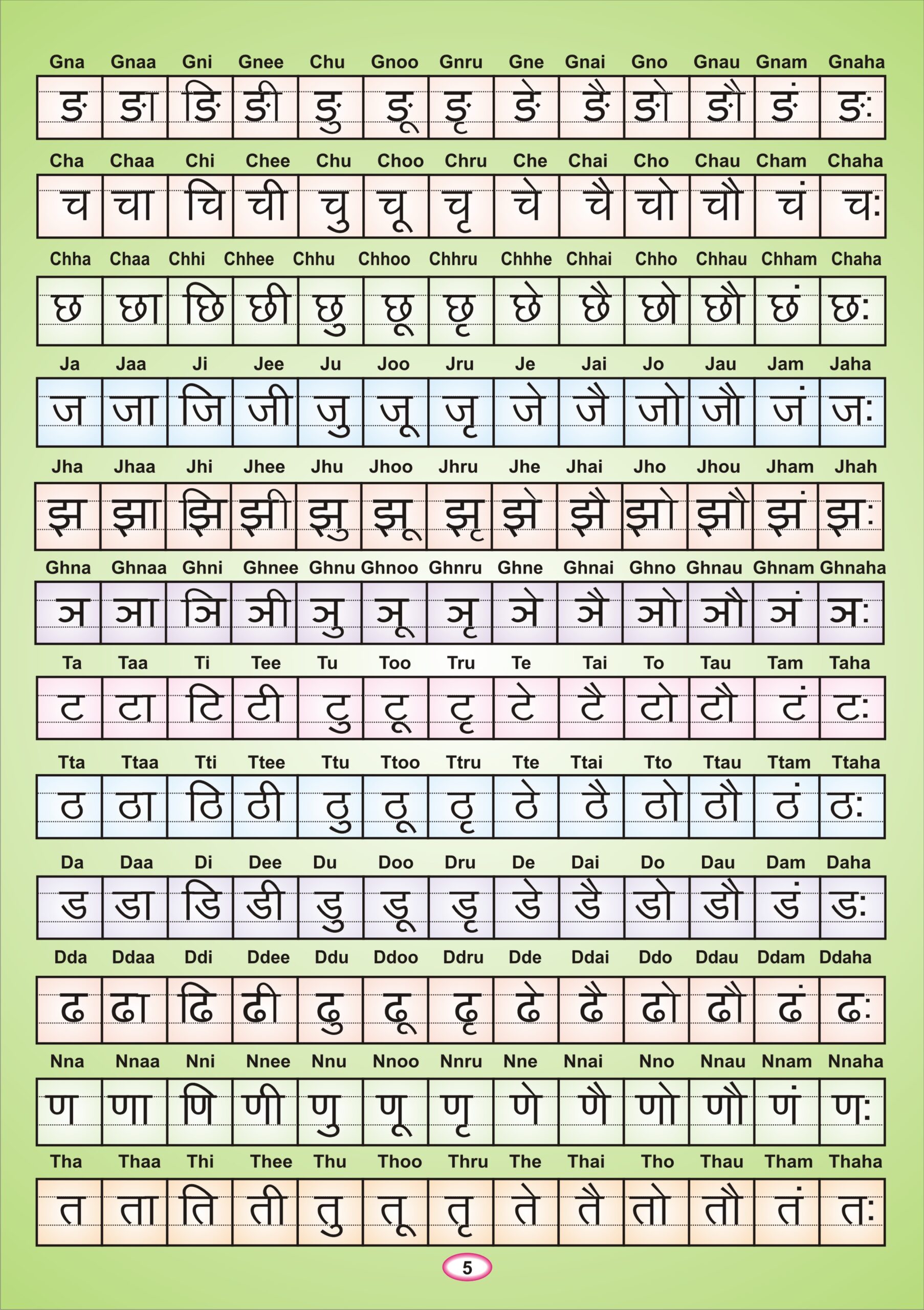 | Gna | Gnaa | Gni | Gnee | Chu | Gnoo | Gnru | Gne | Gnai | Gno | Gnau | Gnam | Gnaha |
|---|---|---|---|---|---|---|---|---|---|---|---|---|
| ङ | ङा | ङि | ङी | ङु | ङू | ङृ | ङे | ङै | ङो | ङौ | ङं | ङः |

| Cha | Chaa | Chi | Chee | Chu | Choo | Chru | Che | Chai | Cho | Chau | Cham | Chaha |
|---|---|---|---|---|---|---|---|---|---|---|---|---|
| च | चा | चि | ची | चु | चू | चृ | चे | चै | चो | चौ | चं | चः |

| Chha | Chaa | Chhi | Chhee | Chhu | Chhoo | Chhru | Chhhe | Chhai | Chho | Chhau | Chham | Chaha |
|---|---|---|---|---|---|---|---|---|---|---|---|---|
| छ | छा | छि | छी | छु | छू | छृ | छे | छै | छो | छौ | छं | छः |

| Ja | Jaa | Ji | Jee | Ju | Joo | Jru | Je | Jai | Jo | Jau | Jam | Jaha |
|---|---|---|---|---|---|---|---|---|---|---|---|---|
| ज | जा | जि | जी | जु | जू | जृ | जे | जै | जो | जौ | जं | जः |

| Jha | Jhaa | Jhi | Jhee | Jhu | Jhoo | Jhru | Jhe | Jhai | Jho | Jhou | Jham | Jhah |
|---|---|---|---|---|---|---|---|---|---|---|---|---|
| झ | झा | झि | झी | झु | झू | झृ | झे | झै | झो | झौ | झं | झः |

| Ghna | Ghnaa | Ghni | Ghnee | Ghnu | Ghnoo | Ghnru | Ghne | Ghnai | Ghno | Ghnau | Ghnam | Ghnaha |
|---|---|---|---|---|---|---|---|---|---|---|---|---|
| ञ | ञा | ञि | ञी | ञु | ञू | ञृ | ञे | ञै | ञो | ञौ | ञं | ञः |

| Ta | Taa | Ti | Tee | Tu | Too | Tru | Te | Tai | To | Tau | Tam | Taha |
|---|---|---|---|---|---|---|---|---|---|---|---|---|
| ट | टा | टि | टी | टु | टू | टृ | टे | टै | टो | टौ | टं | टः |

| Tta | Ttaa | Tti | Ttee | Ttu | Ttoo | Ttru | Tte | Ttai | Tto | Ttau | Ttam | Ttaha |
|---|---|---|---|---|---|---|---|---|---|---|---|---|
| ठ | ठा | ठि | ठी | ठु | ठू | ठृ | ठे | ठै | ठो | ठौ | ठं | ठः |

| Da | Daa | Di | Dee | Du | Doo | Dru | De | Dai | Do | Dau | Dam | Daha |
|---|---|---|---|---|---|---|---|---|---|---|---|---|
| ड | डा | डि | डी | डु | डू | डृ | डे | डै | डो | डौ | डं | डः |

| Dda | Ddaa | Ddi | Ddee | Ddu | Ddoo | Ddru | Dde | Ddai | Ddo | Ddau | Ddam | Ddaha |
|---|---|---|---|---|---|---|---|---|---|---|---|---|
| ढ | ढा | ढि | ढी | ढु | ढू | ढृ | ढे | ढै | ढो | ढौ | ढं | ढः |

| Nna | Nnaa | Nni | Nnee | Nnu | Nnoo | Nnru | Nne | Nnai | Nno | Nnau | Nnam | Nnaha |
|---|---|---|---|---|---|---|---|---|---|---|---|---|
| ण | णा | णि | णी | णु | णू | णृ | णे | णै | णो | णौ | णं | णः |

| Tha | Thaa | Thi | Thee | Thu | Thoo | Thru | The | Thai | Tho | Thau | Tham | Thaha |
|---|---|---|---|---|---|---|---|---|---|---|---|---|
| त | ता | ति | ती | तु | तू | तृ | ते | तै | तो | तौ | तं | तः |

5